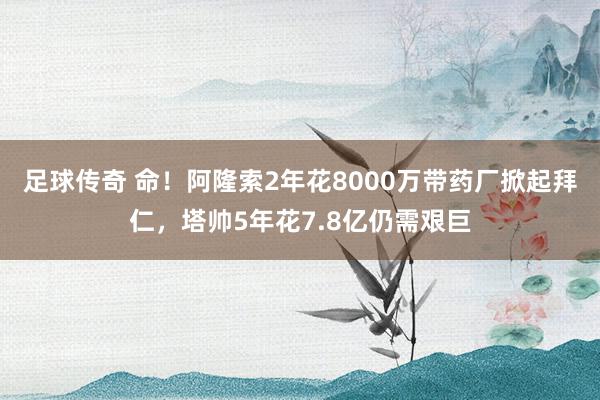 足球传奇 命！阿隆索2年花8000万带药厂掀起拜仁，塔帅5年花7.8亿仍需艰巨